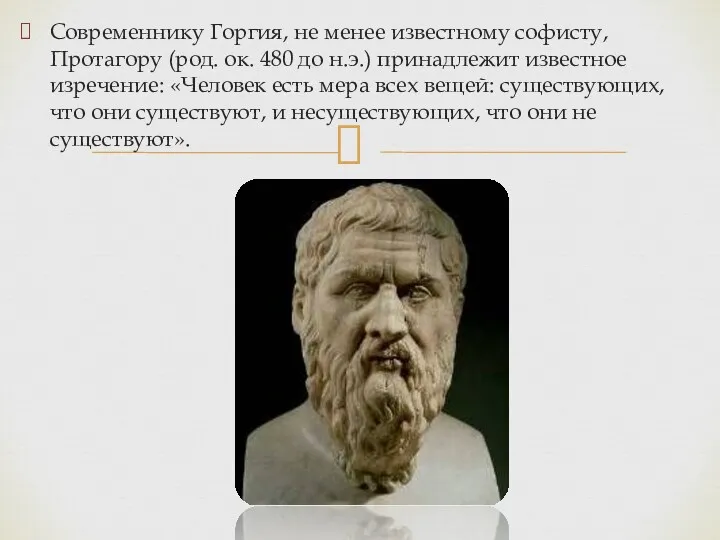 Современнику Горгия, не менее известному софисту, Протагору (род. ок. 480 до н.э.) принадлежит известное изречение: «Человек есть мера всех вещей: существующих, что они существуют, и несуществующих, что они не существуют».